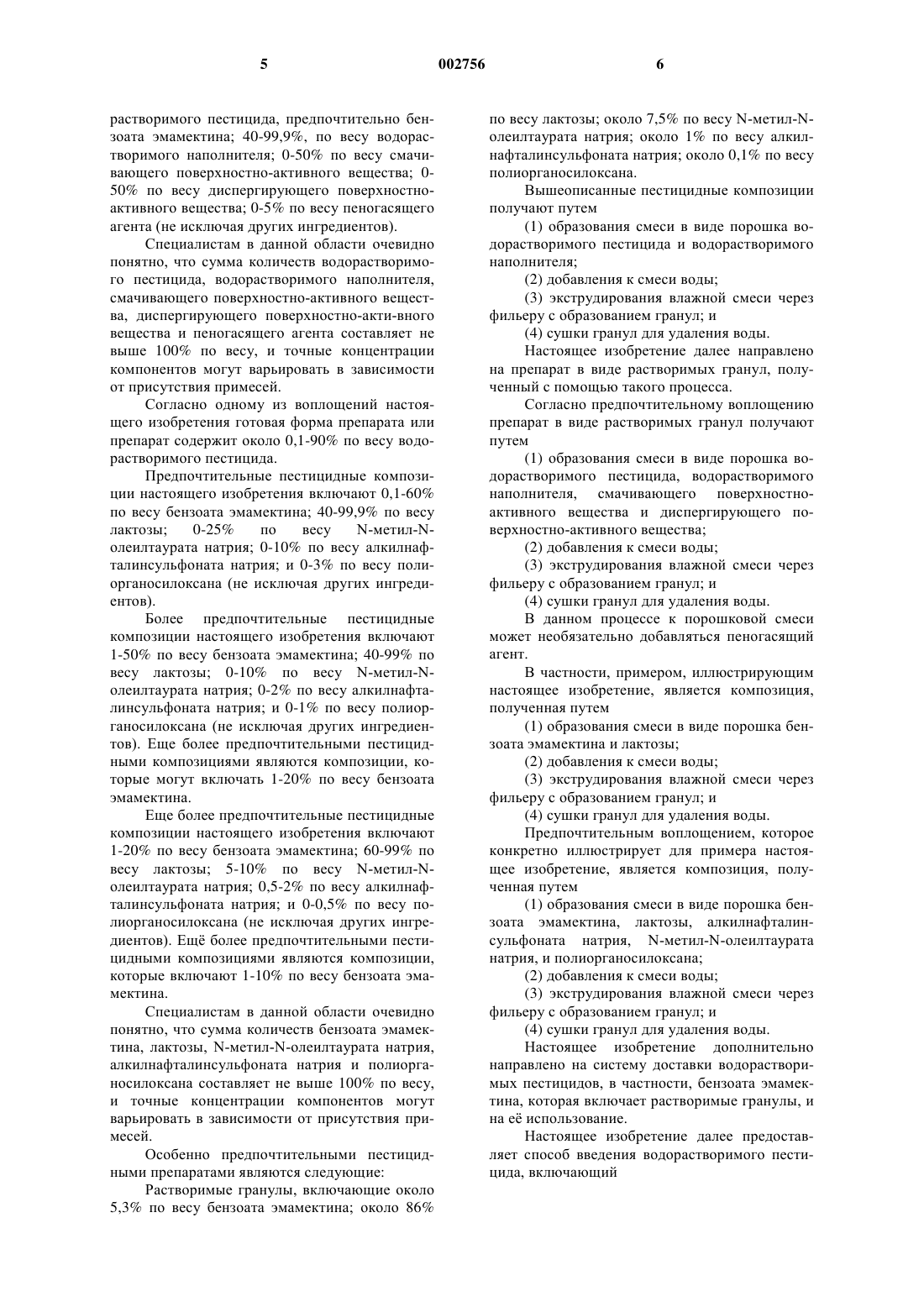 5 002756 6

растворимого пестицида, предпочтительно бензоата эмамектина; 40-99,9%, по весу водорастворимого наполнителя; 0-50% по весу смачивающего поверхностно-активного вещества; 0-50% по весу диспергирующего поверхностно-активного вещества; 0-5% по весу пеногасящего агента (не исключая других ингредиентов).

Специалистам в данной области очевидно понятно, что сумма количеств водорастворимого пестицида, водорастворимого наполнителя, смачивающего поверхностно-активного вещества, диспергирующего поверхностно-акти-вного вещества и пеногасящего агента составляет не выше 100% по весу, и точные концентрации компонентов могут варьировать в зависимости от присутствия примесей.

Согласно одному из воплощений настоящего изобретения готовая форма препарата или препарат содержит около 0,1-90% по весу водорастворимого пестицида.

Предпочтительные пестицидные композиции настоящего изобретения включают 0,1-60% по весу бензоата эмамектина; 40-99,9% по весу лактозы; 0-25% по весу N-метил-N-олеилтаурата натрия; 0-10% по весу алкилнафталинсульфоната натрия; и 0-3% по весу полиорганосилоксана (не исключая других ингредиентов).

Более предпочтительные пестицидные композиции настоящего изобретения включают 1-50% по весу бензоата эмамектина; 40-99% по весу лактозы; 0-10% по весу N-метил-N-олеилтаурата натрия; 0-2% по весу алкилнафталинсульфоната натрия; и 0-1% по весу полиорганосилоксана (не исключая других ингредиентов). Еще более предпочтительными пестицидными композициями являются композиции, которые могут включать 1-20% по весу бензоата эмамектина.

Еще более предпочтительные пестицидные композиции настоящего изобретения включают 1-20% по весу бензоата эмамектина; 60-99% по весу лактозы; 5-10% по весу N-метил-N-олеилтаурата натрия; 0,5-2% по весу алкилнафталинсульфоната натрия; и 0-0,5% по весу полиорганосилоксана (не исключая других ингредиентов). Ещё более предпочтительными пестицидными композициями являются композиции, которые включают 1-10% по весу бензоата эмамектина.

Специалистам в данной области очевидно понятно, что сумма количеств бензоата эмамектина, лактозы, N-метил-N-олеилтаурата натрия, алкилнафталинсульфоната натрия и полиорганосилоксана составляет не выше 100% по весу, и точные концентрации компонентов могут варьировать в зависимости от присутствия примесей.

Особенно предпочтительными пестицидными препаратами являются следующие:

Растворимые гранулы, включающие около 5,3% по весу бензоата эмамектина; около 86% по весу лактозы; около 7,5% по весу N-метил-N-олеилтаурата натрия; около 1% по весу алкилнафталинсульфоната натрия; около 0,1% по весу полиорганосилоксана.

Вышеописанные пестицидные композиции получают путем

(1) образования смеси в виде порошка водорастворимого пестицида и водорастворимого наполнителя;

(2) добавления к смеси воды;

(3) экструдирования влажной смеси через фильеру с образованием гранул; и

(4) сушки гранул для удаления воды.

Настоящее изобретение далее направлено на препарат в виде растворимых гранул, полученный с помощью такого процесса.

Согласно предпочтительному воплощению препарат в виде растворимых гранул получают путем

(1) образования смеси в виде порошка водорастворимого пестицида, водорастворимого наполнителя, смачивающего поверхностно-активного вещества и диспергирующего поверхностно-активного вещества;

(2) добавления к смеси воды;

(3) экструдирования влажной смеси через фильеру с образованием гранул; и

(4) сушки гранул для удаления воды.

В данном процессе к порошковой смеси может необязательно добавляться пеногасящий агент.

В частности, примером, иллюстрирующим настоящее изобретение, является композиция, полученная путем

(1) образования смеси в виде порошка бензоата эмамектина и лактозы;

(2) добавления к смеси воды;

(3) экструдирования влажной смеси через фильеру с образованием гранул; и

(4) сушки гранул для удаления воды.

Предпочтительным воплощением, которое конкретно иллюстрирует для примера настоящее изобретение, является композиция, полученная путем

(1) образования смеси в виде порошка бензоата эмамектина, лактозы, алкилнафталинсульфоната натрия, N-метил-N-олеилтаурата натрия, и полиорганосилоксана;

(2) добавления к смеси воды;

(3) экструдирования влажной смеси через фильеру с образованием гранул; и

(4) сушки гранул для удаления воды.

Настоящее изобретение дополнительно направлено на систему доставки водорастворимых пестицидов, в частности, бензоата эмамектина, которая включает растворимые гранулы, и на её использование.

Настоящее изобретение далее предоставляет способ введения водорастворимого пестицида, включающий